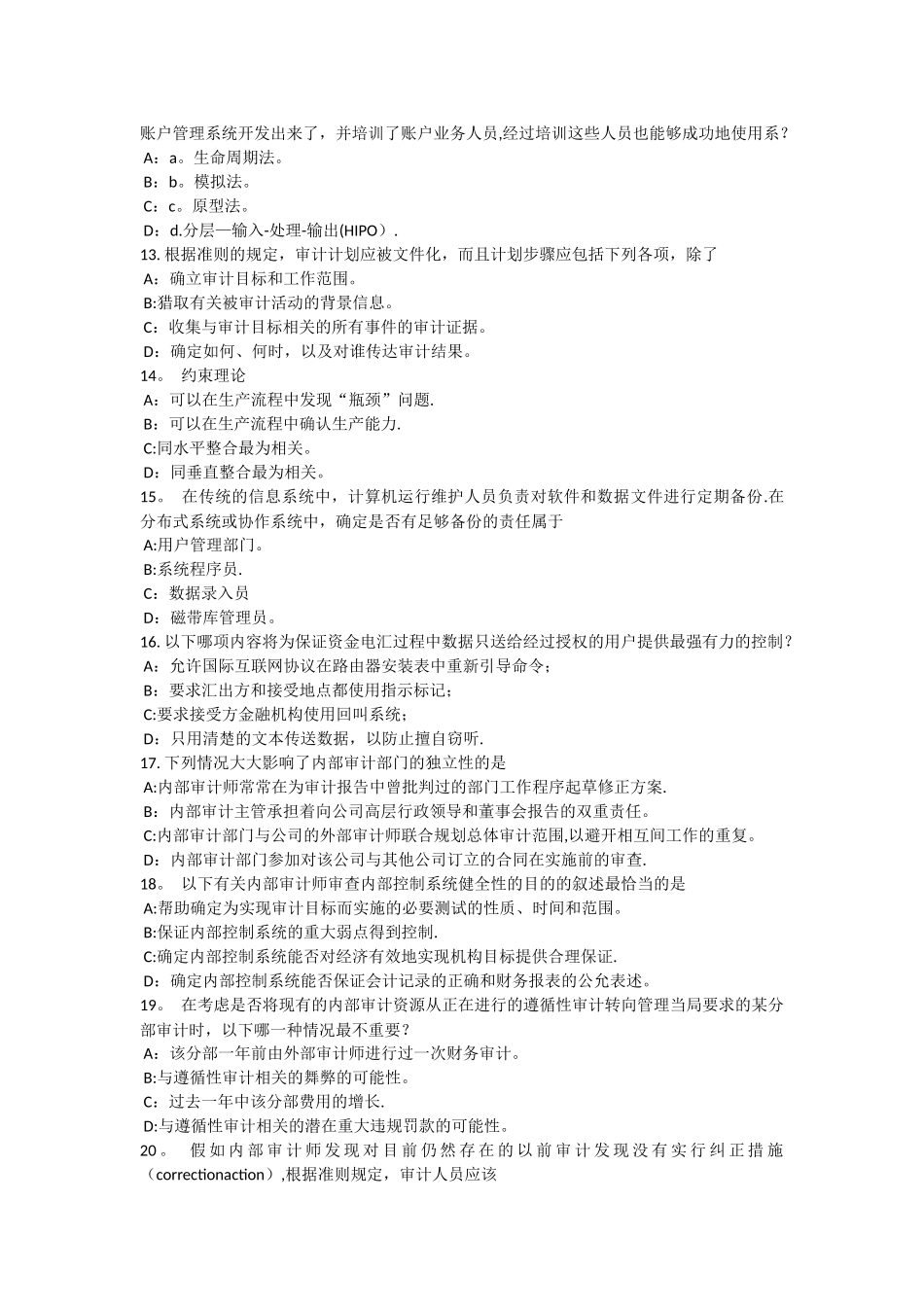 账户管理系统开发出来了，并培训了账户业务人员,经过培训这些人员也能够成功地使用系？
A：a。生命周期法。
B：b。模拟法。
C：c。原型法。
D：d.分层—输入-处理-输出(HIPO）.
13. 根据准则的规定，审计计划应被文件化，而且计划步骤应包括下列各项，除了
A：确立审计目标和工作范围。
B:猎取有关被审计活动的背景信息。
C：收集与审计目标相关的所有事件的审计证据。
D：确定如何、何时，以及对谁传达审计结果。
14。 约束理论
A：可以在生产流程中发现“瓶颈”问题.
B：可以在生产流程中确认生产能力.
C:同水平整合最为相关。
D：同垂直整合最为相关。
15。 在传统的信息系统中，计算机运行维护人员负责对软件和数据文件进行定期备份.在分布式系统或协作系统中，确定是否有足够备份的责任属于
A:用户管理部门。
B:系统程序员.
C：数据录入员
D：磁带库管理员。
16. 以下哪项内容将为保证资金电汇过程中数据只送给经过授权的用户提供最强有力的控制？
A：允许国际互联网协议在路由器安装表中重新引导命令；
B：要求汇出方和接受地点都使用指示标记；
C:要求接受方金融机构使用回叫系统；
D：只用清楚的文本传送数据，以防止擅自窃听.
17. 下列情况大大影响了内部审计部门的独立性的是
A:内部审计师常常在为审计报告中曾批判过的部门工作程序起草修正方案.
B：内部审计主管承担着向公司高层行政领导和董事会报告的双重责任。
C:内部审计部门与公司的外部审计师联合规划总体审计范围,以避开相互间工作的重复。
D：内部审计部门参加对该公司与其他公司订立的合同在实施前的审查.
18。 以下有关内部审计师审查内部控制系统健全性的目的的叙述最恰当的是
A:帮助确定为实现审计目标而实施的必要测试的性质、时间和范围。
B:保证内部控制系统的重大弱点得到控制.
C:确定内部控制系统能否对经济有效地实现机构目标提供合理保证.
D：确定内部控制系统能否保证会计记录的正确和财务报表的公允表述。
19。 在考虑是否将现有的内部审计资源从正在进行的遵循性审计转向管理当局要求的某分部审计时，以下哪一种情况最不重要？
A：该分部一年前由外部审计师进行过一次财务审计。
B:与遵循性审计相关的舞弊的可能性。
C：过去一年中该分部费用的增长.
D:与遵循性审计相关的潜在重大违规罚款的可能性。
20。 假如内部审计师发现对目前仍然存在的以前审计发现没有实行纠正措施（correctionaction）,根据准则规定，审计人员应该